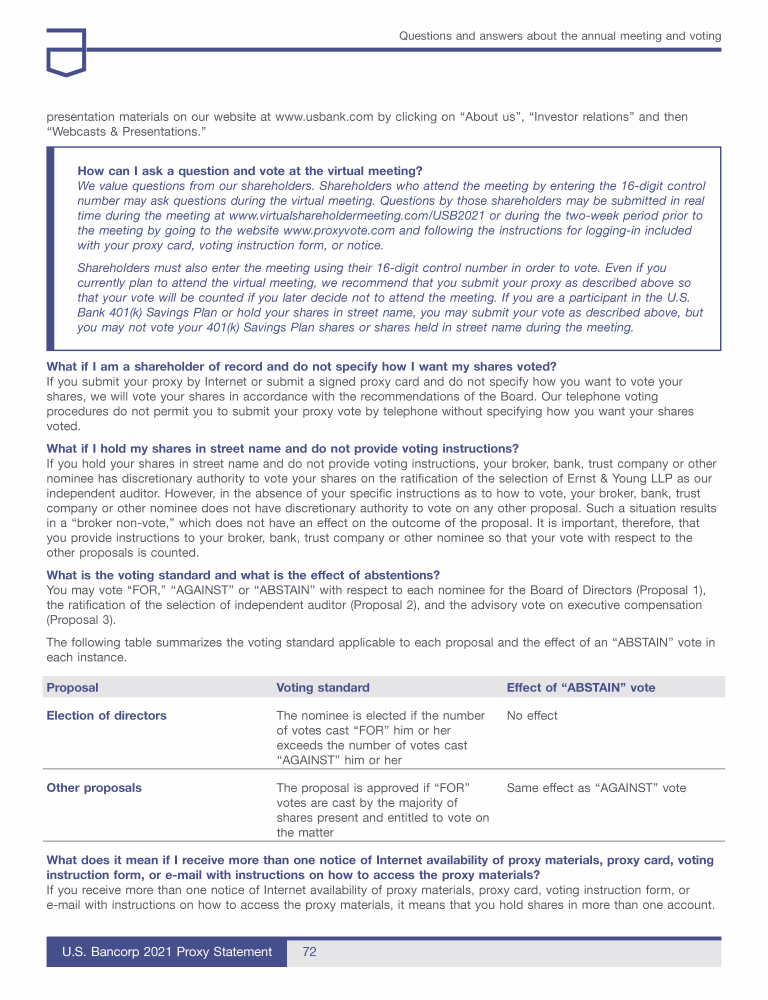 Questions and answers about the annual meeting and voting

presentation materials on our website at www.usbank.com by clicking on “About us”, “Investor relations” and then “Webcasts & Presentations.”

How can I ask a question and vote at the virtual meeting?
We value questions from our shareholders. Shareholders who attend the meeting by entering the 16-digit control number may ask questions during the virtual meeting. Questions by those shareholders may be submitted in real time during the meeting at www.virtualshareholdermeeting.com/USB2021 or during the two-week period prior to the meeting by going to the website www.proxyvote.com and following the instructions for logging-in included with your proxy card, voting instruction form, or notice.

Shareholders must also enter the meeting using their 16-digit control number in order to vote. Even if you currently plan to attend the virtual meeting, we recommend that you submit your proxy as described above so that your vote will be counted if you later decide not to attend the meeting. If you are a participant in the U.S. Bank 401(k) Savings Plan or hold your shares in street name, you may submit your vote as described above, but you may not vote your 401(k) Savings Plan shares or shares held in street name during the meeting.

What if I am a shareholder of record and do not specify how I want my shares voted?
If you submit your proxy by Internet or submit a signed proxy card and do not specify how you want to vote your shares, we will vote your shares in accordance with the recommendations of the Board. Our telephone voting procedures do not permit you to submit your proxy vote by telephone without specifying how you want your shares voted.

What if I hold my shares in street name and do not provide voting instructions?
If you hold your shares in street name and do not provide voting instructions, your broker, bank, trust company or other nominee has discretionary authority to vote your shares on the ratification of the selection of Ernst & Young LLP as our independent auditor. However, in the absence of your specific instructions as to how to vote, your broker, bank, trust company or other nominee does not have discretionary authority to vote on any other proposal. Such a situation results in a “broker non-vote,” which does not have an effect on the outcome of the proposal. It is important, therefore, that you provide instructions to your broker, bank, trust company or other nominee so that your vote with respect to the other proposals is counted.

What is the voting standard and what is the effect of abstentions?
You may vote “FOR,” “AGAINST” or “ABSTAIN” with respect to each nominee for the Board of Directors (Proposal 1), the ratification of the selection of independent auditor (Proposal 2), and the advisory vote on executive compensation (Proposal 3).

The following table summarizes the voting standard applicable to each proposal and the effect of an “ABSTAIN” vote in each instance.

| Proposal | Voting standard | Effect of “ABSTAIN” vote |
|---|---|---|
| Election of directors | The nominee is elected if the number of votes cast “FOR” him or her exceeds the number of votes cast “AGAINST” him or her | No effect |
| Other proposals | The proposal is approved if “FOR” votes are cast by the majority of shares present and entitled to vote on the matter | Same effect as “AGAINST” vote |

What does it mean if I receive more than one notice of Internet availability of proxy materials, proxy card, voting instruction form, or e-mail with instructions on how to access the proxy materials?
If you receive more than one notice of Internet availability of proxy materials, proxy card, voting instruction form, or e-mail with instructions on how to access the proxy materials, it means that you hold shares in more than one account.

U.S. Bancorp 2021 Proxy Statement 72